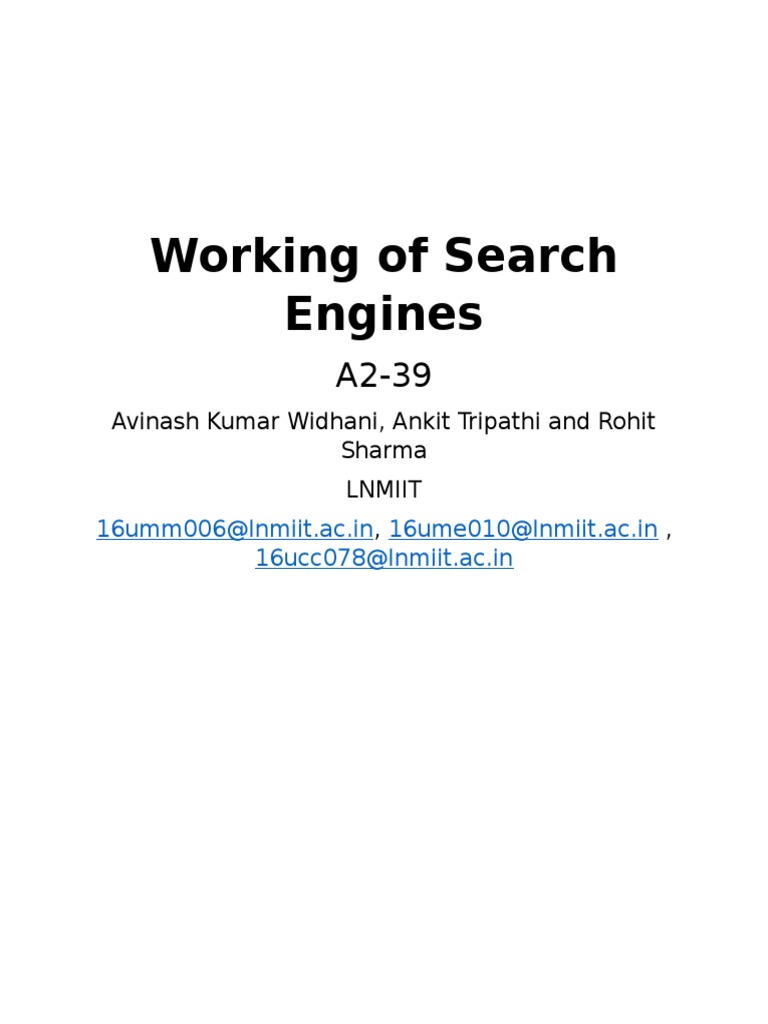 Working of Search Engines

A2-39

Avinash Kumar Widhani, Ankit Tripathi and Rohit Sharma

LNMIIT

16umm006@lnmiit.ac.in, 16ume010@lnmiit.ac.in , 16ucc078@lnmiit.ac.in